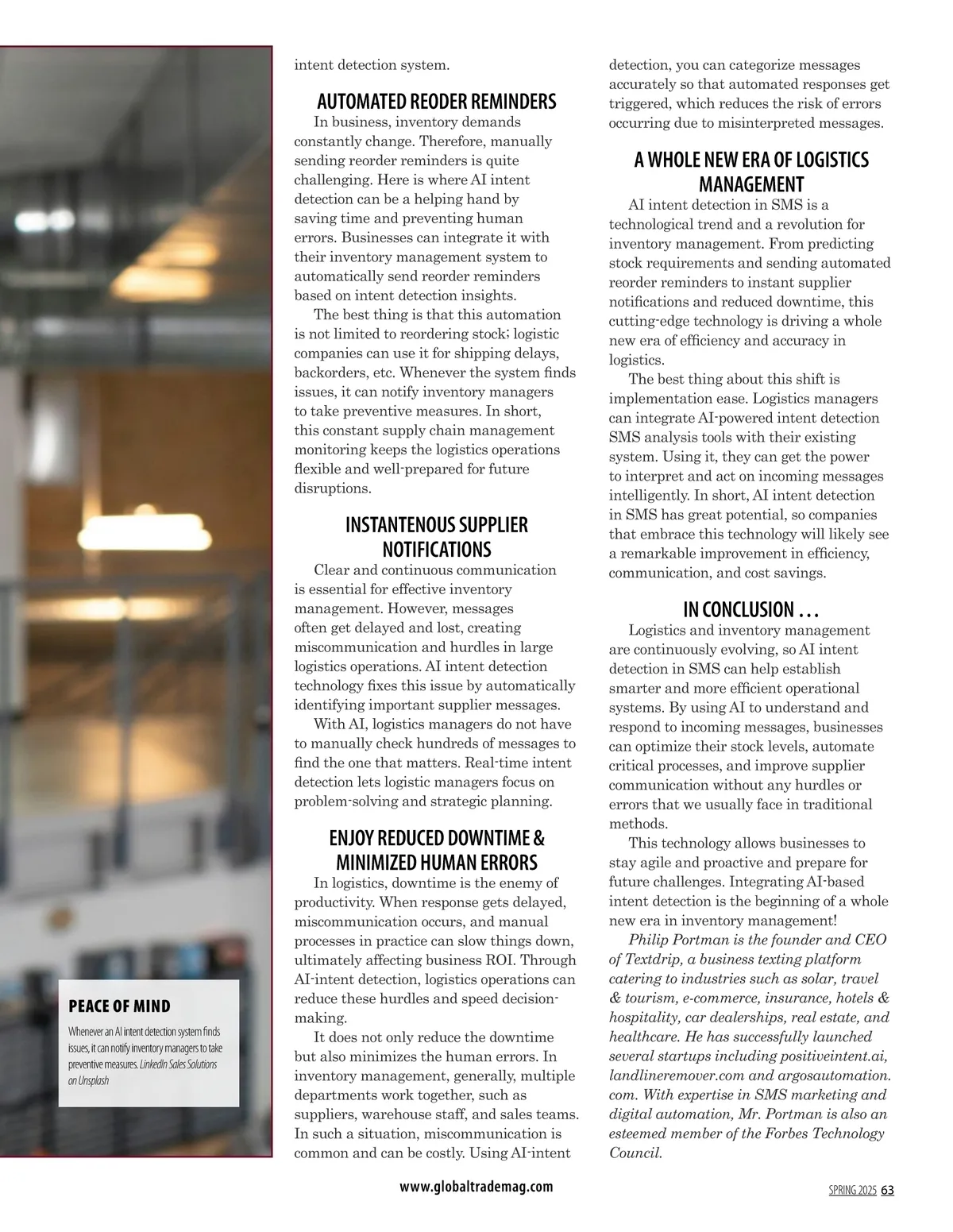 PEACE OF MIND

Whenever an AI intent detection system finds issues, it can notify inventory managers to take preventive measures. LinkedIn Sales Solutions on Unsplash

intent detection system.

AUTOMATED REODER REMINDERS

In business, inventory demands constantly change. Therefore, manually sending reorder reminders is quite challenging. Here is where AI intent detection can be a helping hand by saving time and preventing human errors. Businesses can integrate it with their inventory management system to automatically send reorder reminders based on intent detection insights.

The best thing is that this automation is not limited to reordering stock; logistic companies can use it for shipping delays, backorders, etc. Whenever the system finds issues, it can notify inventory managers to take preventive measures. In short, this constant supply chain management monitoring keeps the logistics operations flexible and well-prepared for future disruptions.

INSTANTENOUS SUPPLIER NOTIFICATIONS

Clear and continuous communication is essential for effective inventory management. However, messages often get delayed and lost, creating miscommunication and hurdles in large logistics operations. AI intent detection technology fixes this issue by automatically identifying important supplier messages.

With AI, logistics managers do not have to manually check hundreds of messages to find the one that matters. Real-time intent detection lets logistic managers focus on problem-solving and strategic planning.

ENJOY REDUCED DOWNTIME & MINIMIZED HUMAN ERRORS

In logistics, downtime is the enemy of productivity. When response gets delayed, miscommunication occurs, and manual processes in practice can slow things down, ultimately affecting business ROI. Through AI-intent detection, logistics operations can reduce these hurdles and speed decision-making.

It does not only reduce the downtime but also minimizes the human errors. In inventory management, generally, multiple departments work together, such as suppliers, warehouse staff, and sales teams. In such a situation, miscommunication is common and can be costly. Using AI-intent detection, you can categorize messages accurately so that automated responses get triggered, which reduces the risk of errors occurring due to misinterpreted messages.

A WHOLE NEW ERA OF LOGISTICS MANAGEMENT

AI intent detection in SMS is a technological trend and a revolution for inventory management. From predicting stock requirements and sending automated reorder reminders to instant supplier notifications and reduced downtime, this cutting-edge technology is driving a whole new era of efficiency and accuracy in logistics.

The best thing about this shift is implementation ease. Logistics managers can integrate AI-powered intent detection SMS analysis tools with their existing system. Using it, they can get the power to interpret and act on incoming messages intelligently. In short, AI intent detection in SMS has great potential, so companies that embrace this technology will likely see a remarkable improvement in efficiency, communication, and cost savings.

IN CONCLUSION . . .

Logistics and inventory management are continuously evolving, so AI intent detection in SMS can help establish smarter and more efficient operational systems. By using AI to understand and respond to incoming messages, businesses can optimize their stock levels, automate critical processes, and improve supplier communication without any hurdles or errors that we usually face in traditional methods.

This technology allows businesses to stay agile and proactive and prepare for future challenges. Integrating AI-based intent detection is the beginning of a whole new era in inventory management!

Philip Portman is the founder and CEO of Textdrip, a business texting platform catering to industries such as solar, travel & tourism, e-commerce, insurance, hotels & hospitality, car dealerships, real estate, and healthcare. He has successfully launched several startups including positiveintent.ai, landlineremover.com and argosautomation.com. With expertise in SMS marketing and digital automation, Mr. Portman is also an esteemed member of the Forbes Technology Council.

www.globaltrademag.com

SPRING 2025 63